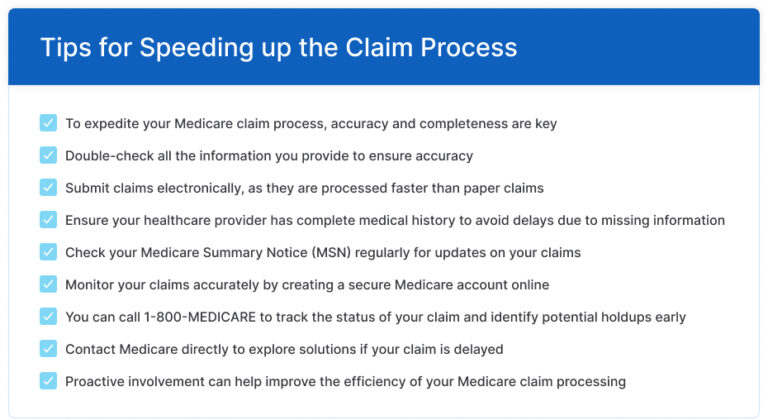 Tips for Speeding up the Claim Process

To expedite your Medicare claim process, accuracy and completeness are key

Double-check all the information you provide to ensure accuracy

Submit claims electronically, as they are processed faster than paper claims

Ensure your healthcare provider has complete medical history to avoid delays due to missing information

Check your Medicare Summary Notice (MSN) regularly for updates on your claims

Monitor your claims accurately by creating a secure Medicare account online

You can call 1-800-MEDICARE to track the status of your claim and identify potential holdups early

Contact Medicare directly to explore solutions if your claim is delayed

Proactive involvement can help improve the efficiency of your Medicare claim processing